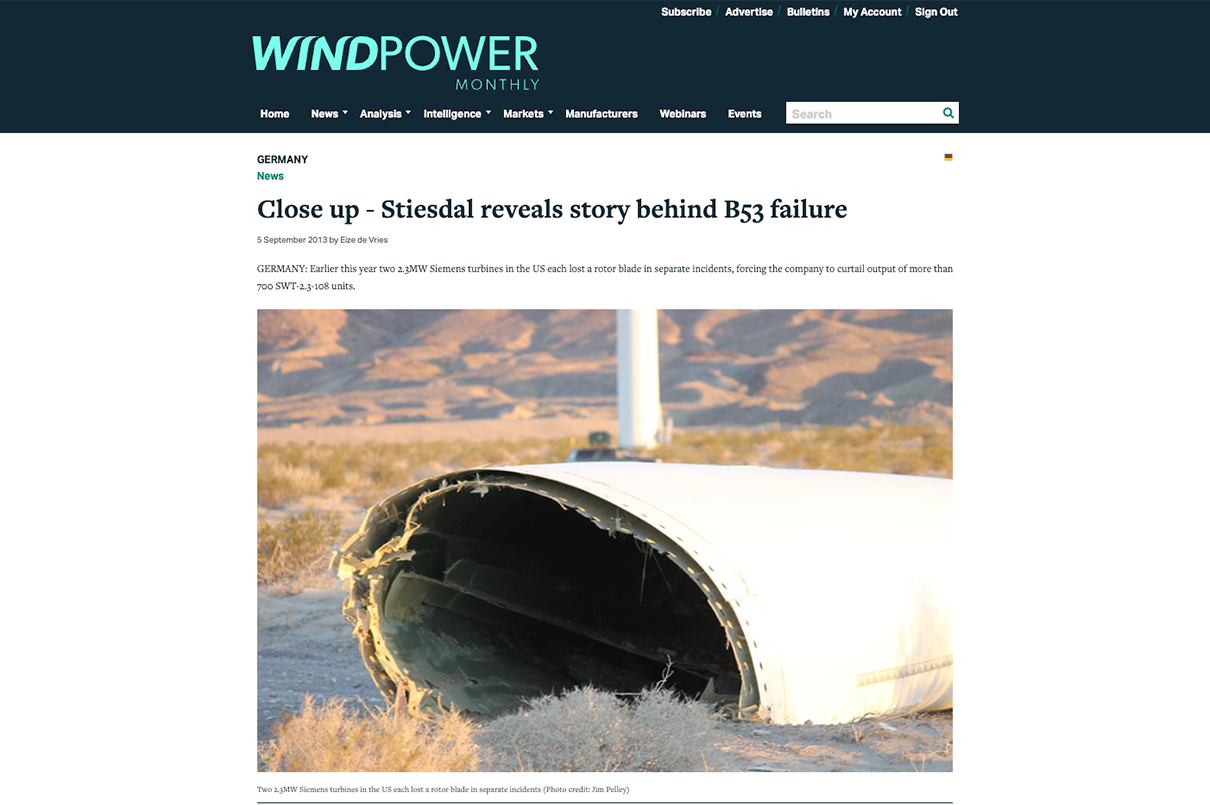 Subscribe / Advertise / Bulletins / My Account / Sign Out

WINDPOWER
MONTHLY

Home News Analysis Intelligence Markets Manufacturers Webinars Events Search

GERMANY
News

Close up - Stiesdal reveals story behind B53 failure

5 September 2013 by Eize de Vries

GERMANY: Earlier this year two 2.3MW Siemens turbines in the US each lost a rotor blade in separate incidents, forcing the company to curtail output of more than 700 SWT-2.3-108 units.

Two 2.3MW Siemens turbines in the US each lost a rotor blade in separate incidents (Photo credit: Jim Pelley)